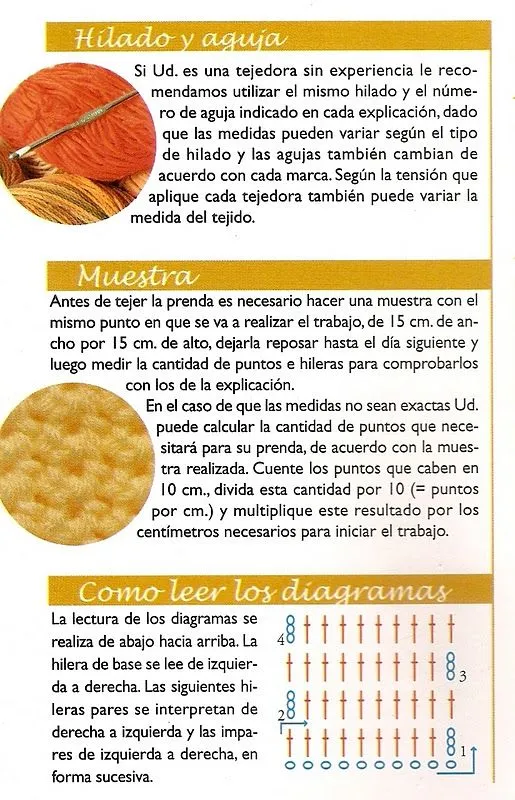 Hilado y aguja

Si Ud. es una tejedora sin experiencia le recomendamos utilizar el mismo hilado y el número de aguja indicado en cada explicación, dado que las medidas pueden variar según el tipo de hilado y las agujas también cambian de acuerdo con cada marca. Según la tensión que aplique cada tejedora también puede variar la medida del tejido.

Muestra

Antes de tejer la prenda es necesario hacer una muestra con el mismo punto en que se va a realizar el trabajo, de 15 cm. de ancho por 15 cm. de alto, dejarla reposar hasta el día siguiente y luego medir la cantidad de puntos e hileras para comprobarlos con los de la explicación.

En el caso de que las medidas no sean exactas Ud. puede calcular la cantidad de puntos que necesitará para su prenda, de acuerdo con la muestra realizada. Cuente los puntos que caben en 10 cm., divida esta cantidad por 10 (= puntos por cm.) y multiplique este resultado por los centímetros necesarios para iniciar el trabajo.

Como leer los diagramas

La lectura de los diagramas se realiza de abajo hacia arriba. La hilera de base se lee de izquierda a derecha. Las siguientes hileras pares se interpretan de derecha a izquierda y las impares de izquierda a derecha, en forma sucesiva.

4
3
2
1